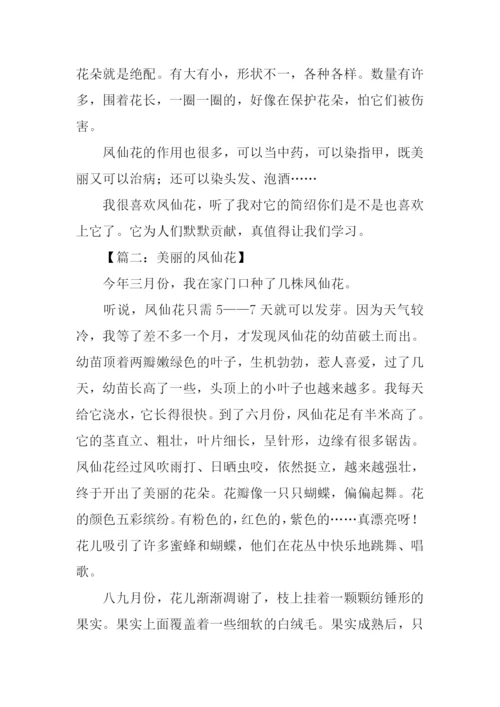 花朵就是绝配。有大有小，形状不一，各种各样。数量有许多，围着花长，一圈一圈的，好像在保护花朵，怕它们被伤害。

凤仙花的作用也很多，可以当中药，可以染指甲，既美丽又可以治病；还可以染头发、泡酒……

我很喜欢凤仙花，听了我对它的简绍你们是不是也喜欢上它了。它为人们默默贡献，真值得让我们学习。

【篇二：美丽的凤仙花】

今年三月份，我在家门口种了几株凤仙花。

听说，凤仙花只需 5——7 天就可以发芽。因为天气较冷，我等了差不多一个月，才发现凤仙花的幼苗破土而出。幼苗顶着两瓣嫩绿色的叶子，生机勃勃，惹人喜爱，过了几天，幼苗长高了一些，头顶上的小叶子也越来越多。我每天给它浇水，它长得很快。到了六月份，凤仙花足有半米高了。它的茎直立、粗壮，叶片细长，呈针形，边缘有很多锯齿。凤仙花经过风吹雨打、日晒虫咬，依然挺立，越来越强壮，终于开出了美丽的花朵。花瓣像一只只蝴蝶，偏偏起舞。花的颜色五彩缤纷。有粉色的，红色的，紫色的……真漂亮呀！花儿吸引了许多蜜蜂和蝴蝶，他们在花丛中快乐地跳舞、唱歌。

八九月份，花儿渐渐凋谢了，枝上挂着一颗颗纺锤形的果实。果实上面覆盖着一些细软的白绒毛。果实成熟后，只